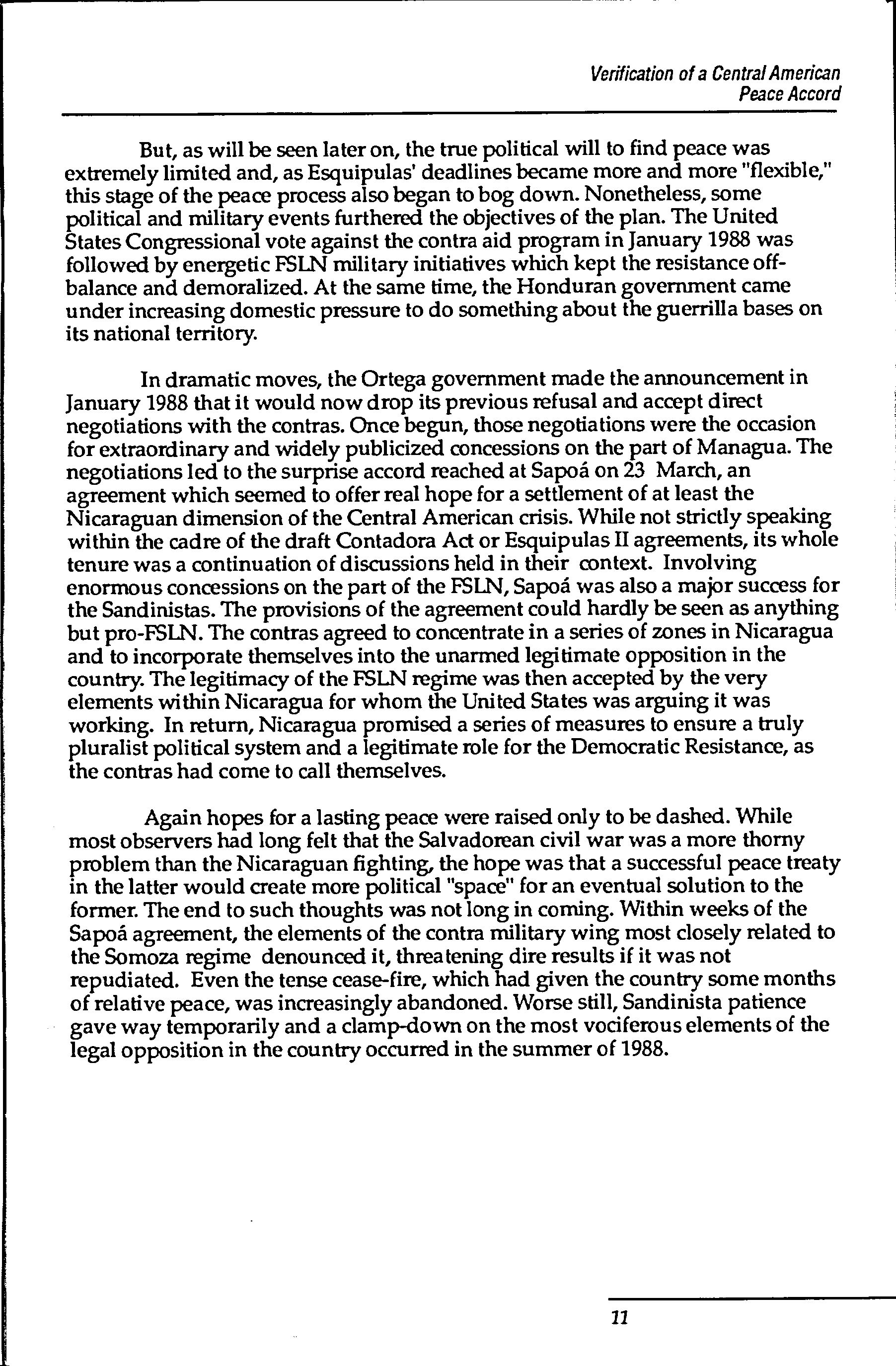 Verification of a Central American Peace Accord

But, as will be seen later on, the true political will to find peace was extremely limited and, as Esquipulas' deadlines became more and more "flexible," this stage of the peace process also began to bog down. Nonetheless, some political and military events furthered the objectives of the plan. The United States Congressional vote against the contra aid program in January 1988 was followed by energetic FSLN military initiatives which kept the resistance off-balance and demoralized. At the same time, the Honduran government came under increasing domestic pressure to do something about the guerrilla bases on its national territory.

In dramatic moves, the Ortega government made the announcement in January 1988 that it would now drop its previous refusal and accept direct negotiations with the contras. Once begun, those negotiations were the occasion for extraordinary and widely publicized concessions on the part of Managua. The negotiations led to the surprise accord reached at Sapoá on 23 March, an agreement which seemed to offer real hope for a settlement of at least the Nicaraguan dimension of the Central American crisis. While not strictly speaking within the cadre of the draft Contadora Act or Esquipulas II agreements, its whole tenure was a continuation of discussions held in their context. Involving enormous concessions on the part of the FSLN, Sapoá was also a major success for the Sandinistas. The provisions of the agreement could hardly be seen as anything but pro-FSLN. The contras agreed to concentrate in a series of zones in Nicaragua and to incorporate themselves into the unarmed legitimate opposition in the country. The legitimacy of the FSLN regime was then accepted by the very elements within Nicaragua for whom the United States was arguing it was working. In return, Nicaragua promised a series of measures to ensure a truly pluralist political system and a legitimate role for the Democratic Resistance, as the contras had come to call themselves.

Again hopes for a lasting peace were raised only to be dashed. While most observers had long felt that the Salvadorean civil war was a more thorny problem than the Nicaraguan fighting, the hope was that a successful peace treaty in the latter would create more political "space" for an eventual solution to the former. The end to such thoughts was not long in coming. Within weeks of the Sapoá agreement, the elements of the contra military wing most closely related to the Somoza regime denounced it, threatening dire results if it was not repudiated. Even the tense cease-fire, which had given the country some months of relative peace, was increasingly abandoned. Worse still, Sandinista patience gave way temporarily and a clamp-down on the most vociferous elements of the legal opposition in the country occurred in the summer of 1988.

11